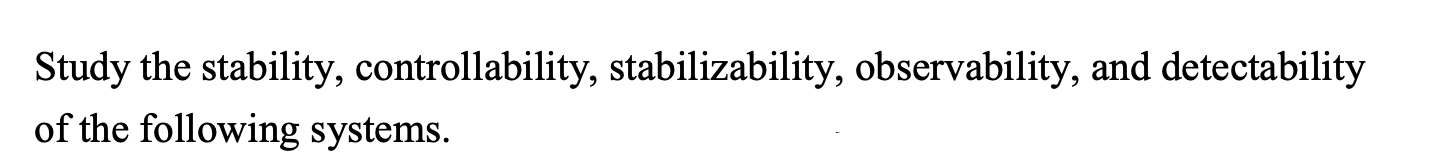 Study the stability, controllability, stabilizability, observability, and detectability of the following systems.